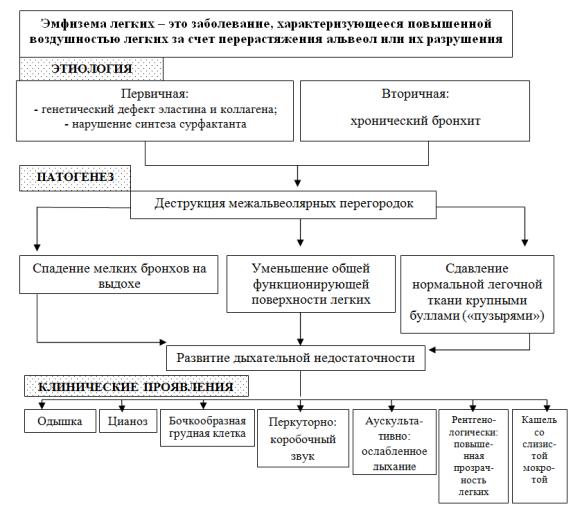 Эмфизема легких – это заболевание, характеризующееся повышенной воздушностью легких за счет перерастяжения альвеол или их разрушения

ЭТИОЛОГИЯ

Первичная:
- генетический дефект эластина и коллагена;
- нарушение синтеза сурфактанта

Вторичная:
хронический бронхит

ПАТОГЕНЕЗ

Деструкция межальвеолярных перегородок

Спадение мелких бронхов на выдохе

Уменьшение общей функционирующей поверхности легких

Сдавление нормальной легочной ткани крупными буллами («пузырями»)

Развитие дыхательной недостаточности

КЛИНИЧЕСКИЕ ПРОЯВЛЕНИЯ

Одышка

Цианоз

Бочкообразная грудная клетка

Перкуторно: коробочный звук

Аускультативно: ослабленное дыхание

Рентгенологически: повышенная прозрачность легких

Кашель со слизистой мокротой